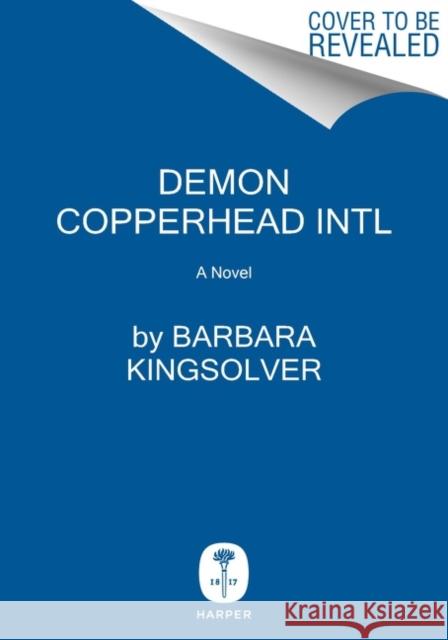 COVER TO BE REVEALED

DEMON COPPERHEAD INTL

A Novel

by BARBARA KINGSOLVER

18 17

HARPER